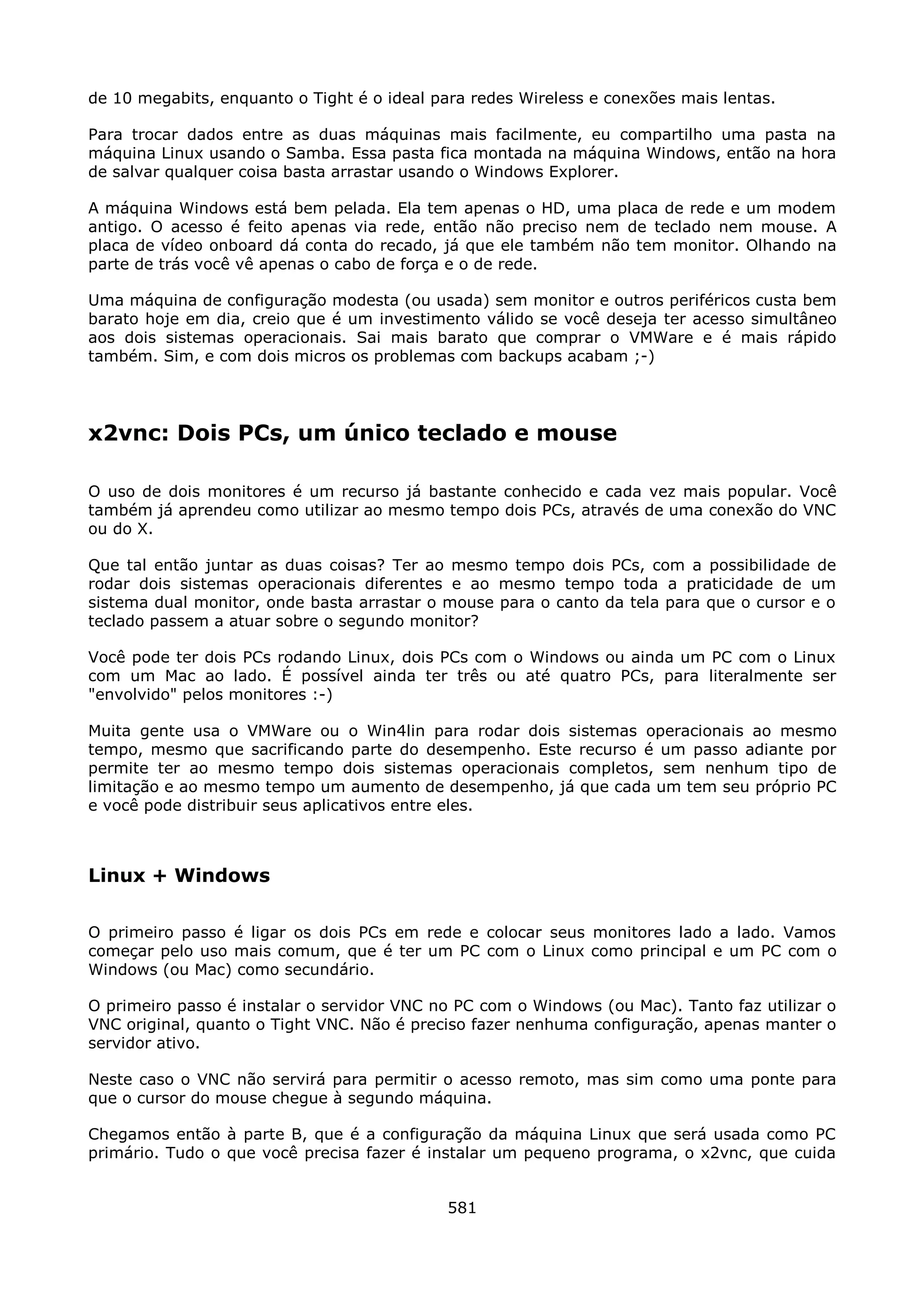 de 10 megabits, enquanto o Tight é o ideal para redes Wireless e conexões mais lentas.

Para trocar dados entre as duas máquinas mais facilmente, eu compartilho uma pasta na máquina Linux usando o Samba. Essa pasta fica montada na máquina Windows, então na hora de salvar qualquer coisa basta arrastar usando o Windows Explorer.

A máquina Windows está bem pelada. Ela tem apenas o HD, uma placa de rede e um modem antigo. O acesso é feito apenas via rede, então não preciso nem de teclado nem mouse. A placa de vídeo onboard dá conta do recado, já que ele também não tem monitor. Olhando na parte de trás você vê apenas o cabo de força e o de rede.

Uma máquina de configuração modesta (ou usada) sem monitor e outros periféricos custa bem barato hoje em dia, creio que é um investimento válido se você deseja ter acesso simultâneo aos dois sistemas operacionais. Sai mais barato que comprar o VMWare e é mais rápido também. Sim, e com dois micros os problemas com backups acabam ;-)

x2vnc: Dois PCs, um único teclado e mouse

O uso de dois monitores é um recurso já bastante conhecido e cada vez mais popular. Você também já aprendeu como utilizar ao mesmo tempo dois PCs, através de uma conexão do VNC ou do X.

Que tal então juntar as duas coisas? Ter ao mesmo tempo dois PCs, com a possibilidade de rodar dois sistemas operacionais diferentes e ao mesmo tempo toda a praticidade de um sistema dual monitor, onde basta arrastar o mouse para o canto da tela para que o cursor e o teclado passem a atuar sobre o segundo monitor?

Você pode ter dois PCs rodando Linux, dois PCs com o Windows ou ainda um PC com o Linux com um Mac ao lado. É possível ainda ter três ou até quatro PCs, para literalmente ser "envolvido" pelos monitores :-)

Muita gente usa o VMWare ou o Win4lin para rodar dois sistemas operacionais ao mesmo tempo, mesmo que sacrificando parte do desempenho. Este recurso é um passo adiante por permite ter ao mesmo tempo dois sistemas operacionais completos, sem nenhum tipo de limitação e ao mesmo tempo um aumento de desempenho, já que cada um tem seu próprio PC e você pode distribuir seus aplicativos entre eles.

Linux + Windows

O primeiro passo é ligar os dois PCs em rede e colocar seus monitores lado a lado. Vamos começar pelo uso mais comum, que é ter um PC com o Linux como principal e um PC com o Windows (ou Mac) como secundário.

O primeiro passo é instalar o servidor VNC no PC com o Windows (ou Mac). Tanto faz utilizar o VNC original, quanto o Tight VNC. Não é preciso fazer nenhuma configuração, apenas manter o servidor ativo.

Neste caso o VNC não servirá para permitir o acesso remoto, mas sim como uma ponte para que o cursor do mouse chegue à segundo máquina.

Chegamos então à parte B, que é a configuração da máquina Linux que será usada como PC primário. Tudo o que você precisa fazer é instalar um pequeno programa, o x2vnc, que cuida

581